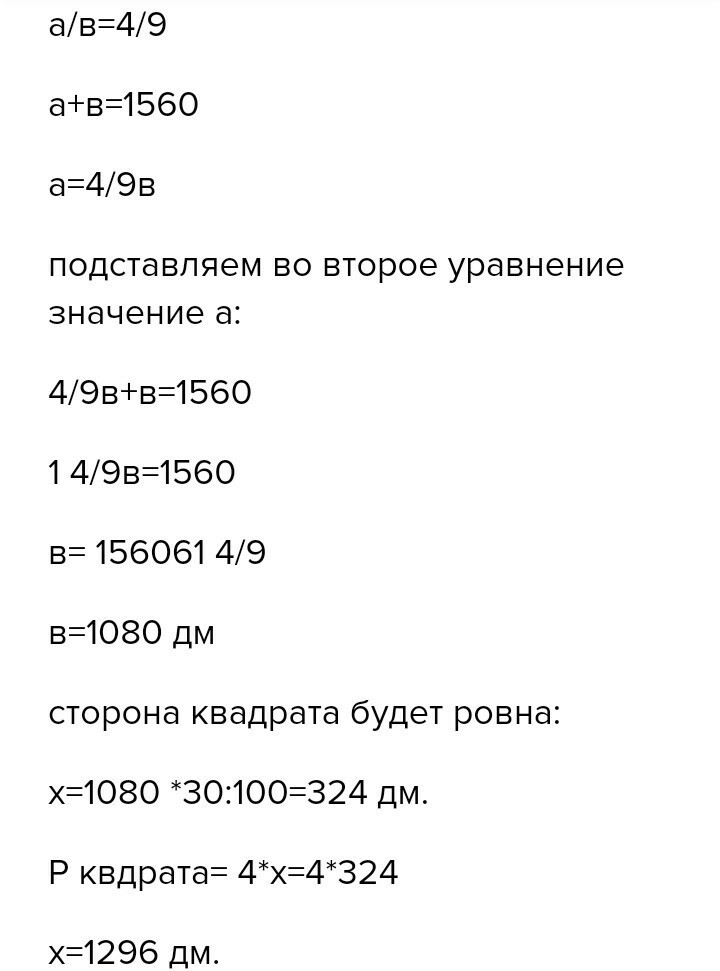 а/в=4/9

а+в=1560

а=4/9в

подставляем во второе уравнение значение а:

4/9в+в=1560

1 4/9в=1560

в= 156061 4/9

в=1080 дм

сторона квадрата будет ровна:

х=1080 *30:100=324 дм.

Р квдрата= 4*х=4*324

х=1296 дм.